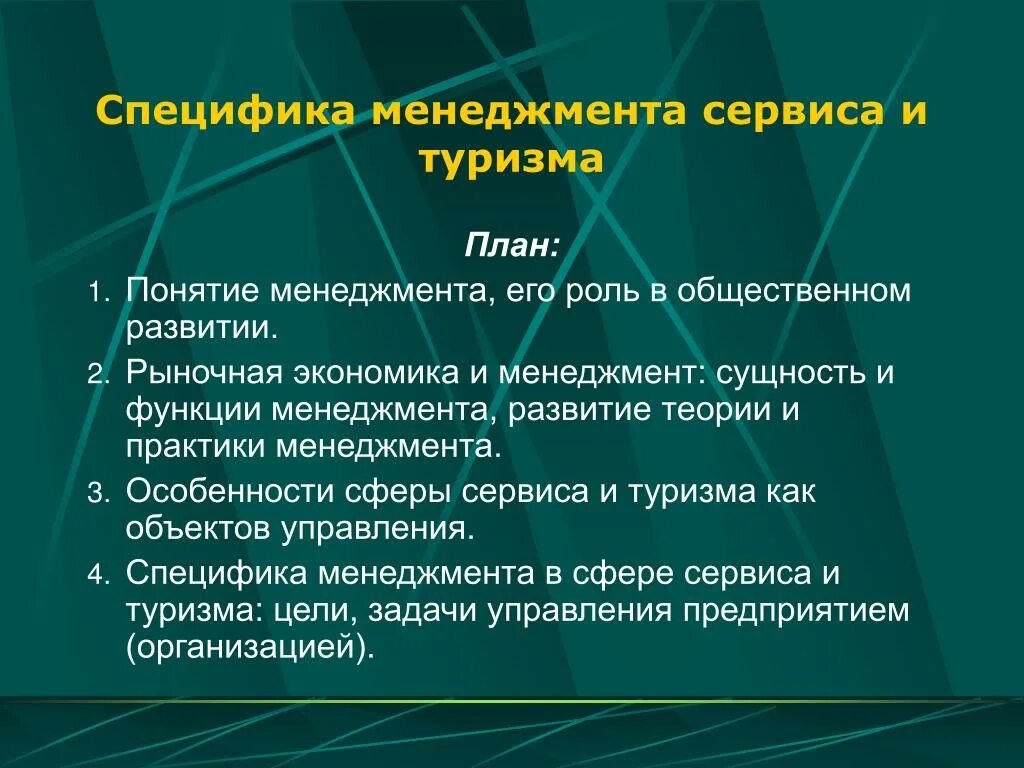 Специфика менеджмента сервиса и туризма

План:

1. Понятие менеджмента, его роль в общественном развитии.
2. Рыночная экономика и менеджмент: сущность и функции менеджмента, развитие теории и практики менеджмента.
3. Особенности сферы сервиса и туризма как объектов управления.
4. Специфика менеджмента в сфере сервиса и туризма: цели, задачи управления предприятием (организацией).